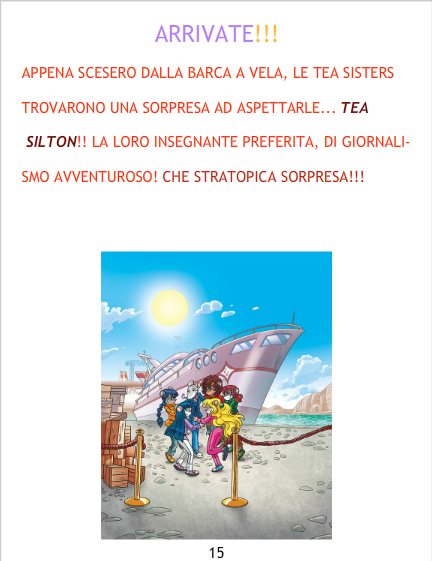 ARRIVATE!!!

APPENA SCESERO DALLA BARCA A VELA, LE TEA SISTERS TROVARONO UNA SORPRESA AD ASPETTARLE... TEA SILTON!! LA LORO INSEGNANTE PREFERITA, DI GIORNALISMO AVVENTUROSO! CHE STRATOPICA SORPRESA!!!

15